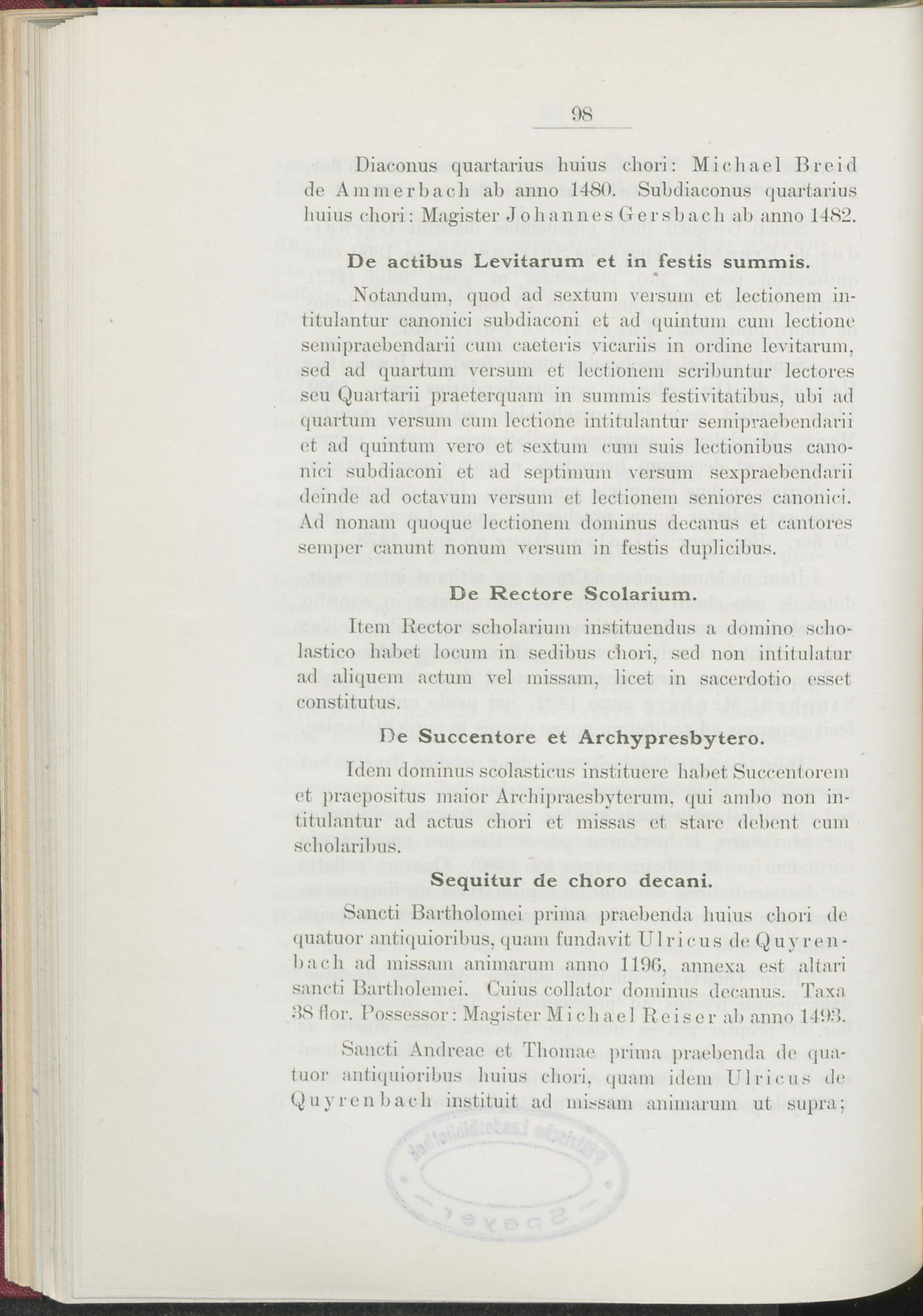 98

Diaconus quartarius huius chori: Michael Breid de Ammerbach ab anno 1480. Subdiaconus quartarius huius chori: Magister Johannes Gersbach ab anno 1482.

De actibus Levitarum et in festis summis.

Notandum, quod ad sextum versum et lectionem intitulantur canonici subdiaconi et ad quintum cum lectione semipraebendarii cum caeteris vicariis in ordine levitarum, sed ad quartum versum et lectionem scribuntur lectores seu Quartarii praeterquam in summis festivitatibus, ubi ad quartum versum cum lectione intitulantur semipraebendarii et ad quintum vero et sextum cum suis lectionibus canonici subdiaconi et ad septimum versum sexpraebendarii deinde ad octavum versum et lectionem seniores canonici. Ad nonam quoque lectionem dominus decanus et cantores semper canunt nonum versum in festis duplicibus.

De Rectore Scolarium.

Item Rector scholarium instituendus a domino scholastico habet locum in sedibus chori, sed non intitulatur ad aliquem actum vel missam, licet in sacerdotio esset constitutus.

De Succentore et Archypresbytero.

Idem dominus scolasticus instituere habet Succentorem et praepositus maior Archipraesbyterum, qui ambo non intitulantur ad actus chori et missas et stare debent cum scholaribus.

Sequitur de choro decani.

Sancti Bartholomei prima praebenda huius chori de quatuor antiquioribus, quam fundavit Ulricus de Quyrenbach ad missam animarum anno 1196, annexa est altari sancti Bartholemei. Cuius collator dominus decanus. Taxa 38 flor. Possessor: Magister Michael Reiser ab anno 1493.

Sancti Andreae et Thomae prima praebenda de quatuor antiquioribus huius chori, quam idem Ulricus de Quyrenbach instituit ad missam animarum ut supra;

Pfälzische Landesbibliothek Speyer